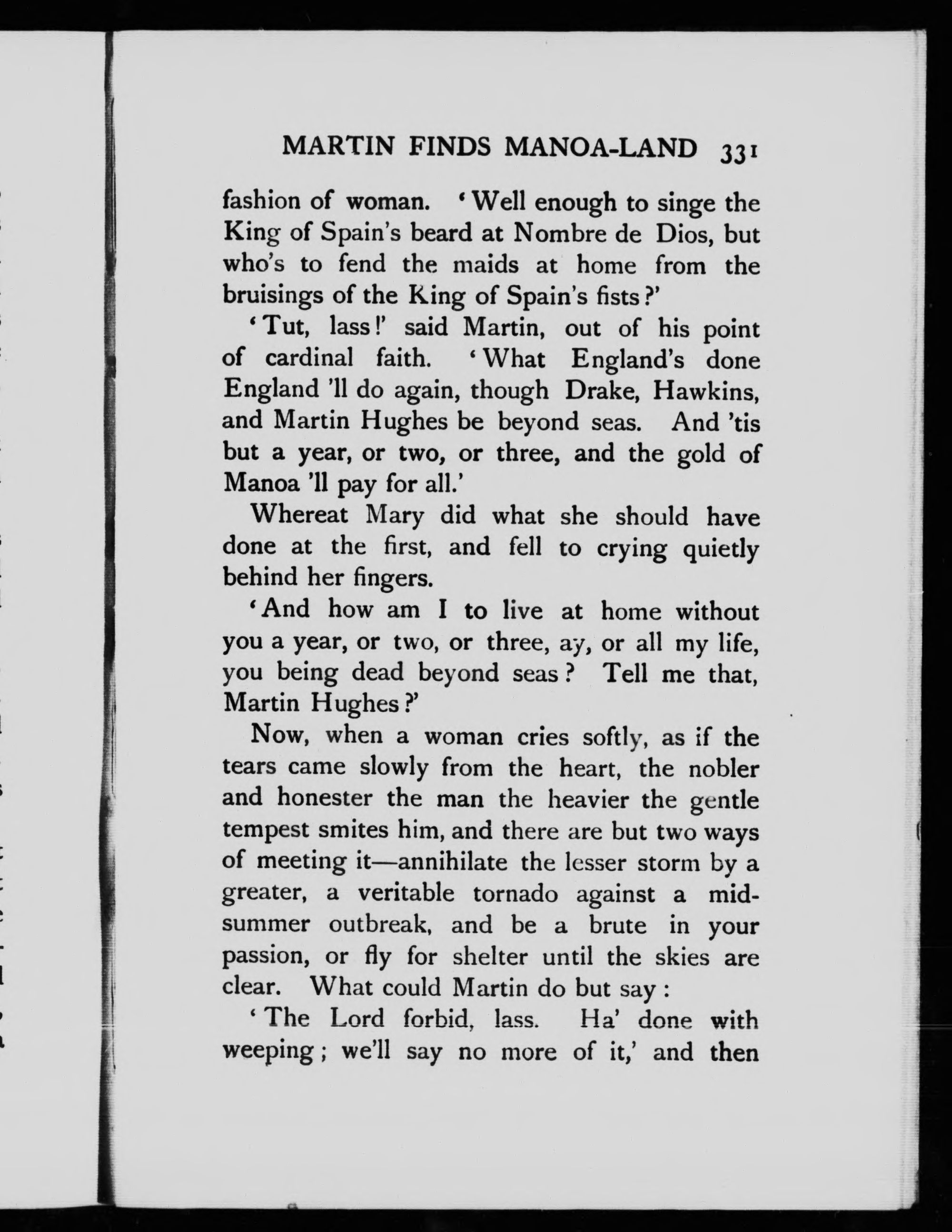 MARTIN FINDS MANOA-LAND 331

fashion of woman. 'Well enough to singe the King of Spain's beard at Nombre de Dios, but who's to fend the maids at home from the bruisings of the King of Spain's fists?'

'Tut, lass!' said Martin, out of his point of cardinal faith. 'What England's done England 'll do again, though Drake, Hawkins, and Martin Hughes be beyond seas. And 'tis but a year, or two, or three, and the gold of Manoa 'll pay for all.'

Whereat Mary did what she should have done at the first, and fell to crying quietly behind her fingers.

'And how am I to live at home without you a year, or two, or three, ay, or all my life, you being dead beyond seas? Tell me that, Martin Hughes?'

Now, when a woman cries softly, as if the tears came slowly from the heart, the nobler and honester the man the heavier the gentle tempest smites him, and there are but two ways of meeting it—annihilate the lesser storm by a greater, a veritable tornado against a midsummer outbreak, and be a brute in your passion, or fly for shelter until the skies are clear. What could Martin do but say:

'The Lord forbid, lass. Ha' done with weeping; we'll say no more of it,' and then